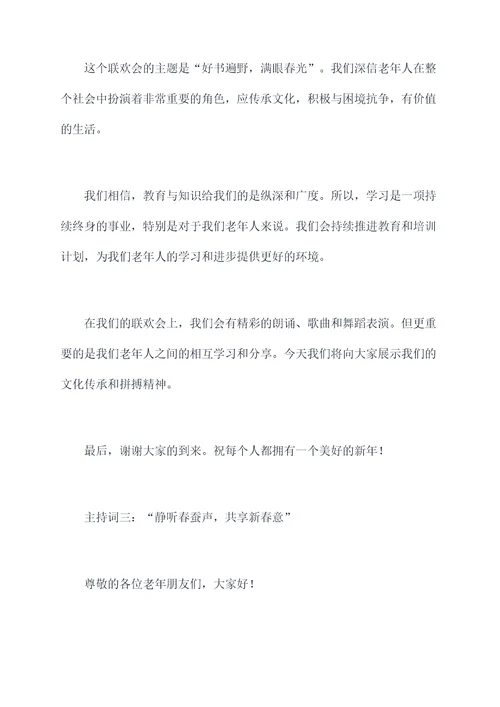 这个联欢会的主题是“好书遍野，满眼春光”。我们深信老年人在整个社会中扮演着非常重要的角色，应传承文化，积极与困境抗争，有价值的生活。

我们相信，教育与知识给我们的是纵深和广度。所以，学习是一项持续终身的事业，特别是对于我们老年人来说。我们会持续推进教育和培训计划，为我们老年人的学习和进步提供更好的环境。

在我们的联欢会上，我们会有精彩的朗诵、歌曲和舞蹈表演。但更重要的是我们老年人之间的相互学习和分享。今天我们将向大家展示我们的文化传承和拼搏精神。

最后，谢谢大家的到来。祝每个人都拥有一个美好的新年！

主持词三：“静听春蚕声，共享新春意”

尊敬的各位老年朋友们，大家好！